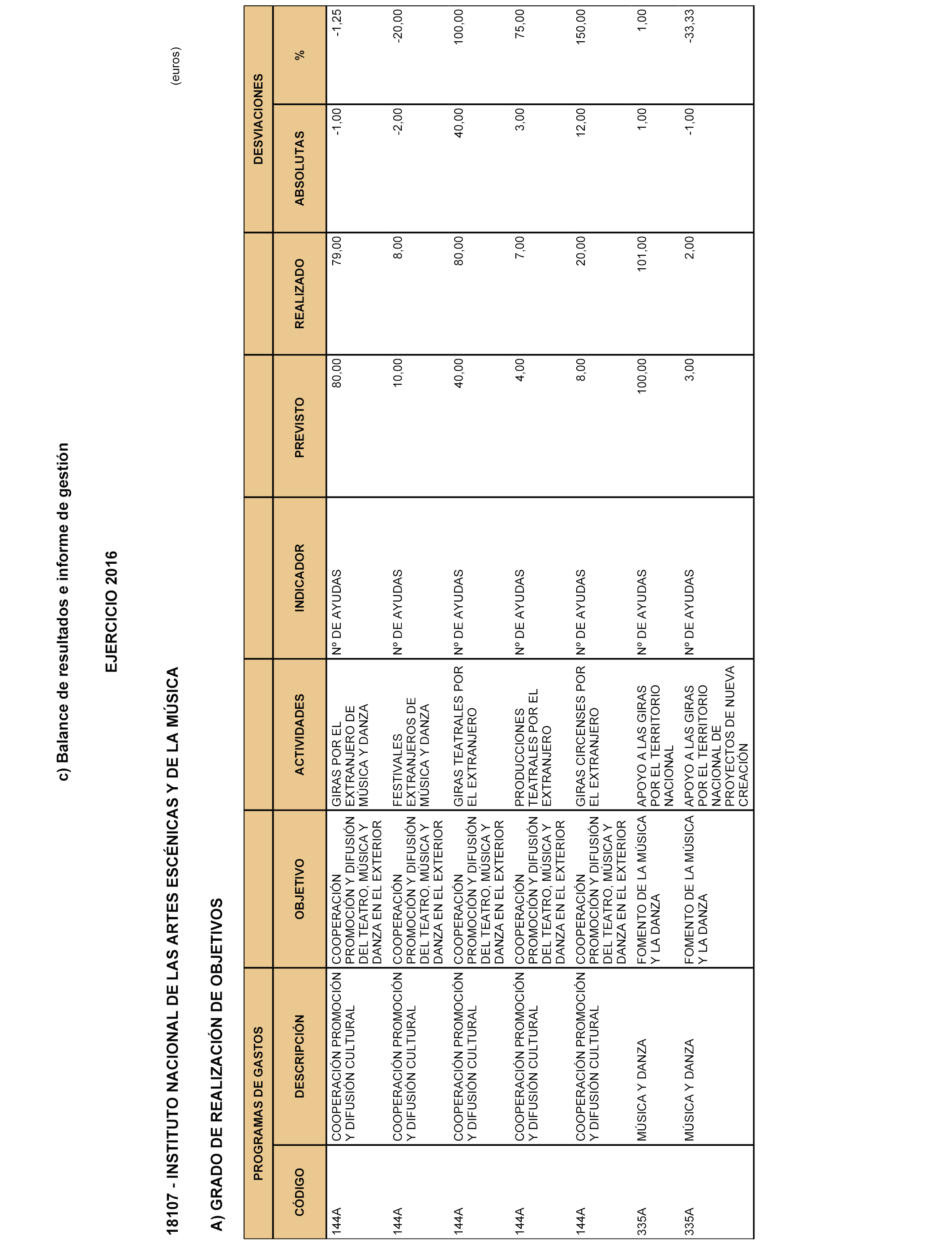 c) Balance de resultados e informe de gestión

EJERCICIO 2016

18107 - INSTITUTO NACIONAL DE LAS ARTES ESCÉNICAS Y DE LA MÚSICA

(euros)

A) GRADO DE REALIZACIÓN DE OBJETIVOS

| PROGRAMAS DE GASTOS | | | | | | | DESVIACIONES | |
|---|---|---|---|---|---|---|---|---|
| CÓDIGO | DESCRIPCIÓN | OBJETIVO | ACTIVIDADES | INDICADOR | PREVISTO | REALIZADO | ABSOLUTAS | % |
| 144A | COOPERACIÓN PROMOCIÓN Y DIFUSIÓN CULTURAL | COOPERACIÓN PROMOCIÓN Y DIFUSIÓN DEL TEATRO, MÚSICA Y DANZA EN EL EXTERIOR | GIRAS POR EL EXTRANJERO DE MÚSICA Y DANZA | Nº DE AYUDAS | 80,00 | 79,00 | -1,00 | -1,25 |
| 144A | COOPERACIÓN PROMOCIÓN Y DIFUSIÓN CULTURAL | COOPERACIÓN PROMOCIÓN Y DIFUSIÓN DEL TEATRO, MÚSICA Y DANZA EN EL EXTERIOR | FESTIVALES EXTRANJEROS DE MÚSICA Y DANZA | Nº DE AYUDAS | 10,00 | 8,00 | -2,00 | -20,00 |
| 144A | COOPERACIÓN PROMOCIÓN Y DIFUSIÓN CULTURAL | COOPERACIÓN PROMOCIÓN Y DIFUSIÓN DEL TEATRO, MÚSICA Y DANZA EN EL EXTERIOR | GIRAS TEATRALES POR EL EXTRANJERO | Nº DE AYUDAS | 40,00 | 80,00 | 40,00 | 100,00 |
| 144A | COOPERACIÓN PROMOCIÓN Y DIFUSIÓN CULTURAL | COOPERACIÓN PROMOCIÓN Y DIFUSIÓN DEL TEATRO, MÚSICA Y DANZA EN EL EXTERIOR | PRODUCCIONES TEATRALES POR EL EXTRANJERO | Nº DE AYUDAS | 4,00 | 7,00 | 3,00 | 75,00 |
| 144A | COOPERACIÓN PROMOCIÓN Y DIFUSIÓN CULTURAL | COOPERACIÓN PROMOCIÓN Y DIFUSIÓN DEL TEATRO, MÚSICA Y DANZA EN EL EXTERIOR | GIRAS CIRCENSES POR EL EXTRANJERO | Nº DE AYUDAS | 8,00 | 20,00 | 12,00 | 150,00 |
| 335A | MÚSICA Y DANZA | FOMENTO DE LA MÚSICA Y LA DANZA | APOYO A LAS GIRAS POR EL TERRITORIO NACIONAL | Nº DE AYUDAS | 100,00 | 101,00 | 1,00 | 1,00 |
| 335A | MÚSICA Y DANZA | FOMENTO DE LA MÚSICA Y LA DANZA | APOYO A LAS GIRAS POR EL TERRITORIO NACIONAL DE PROYECTOS DE NUEVA CREACIÓN | Nº DE AYUDAS | 3,00 | 2,00 | -1,00 | -33,33 |